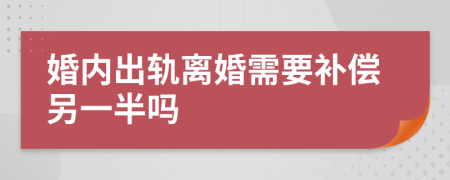 婚内出轨离婚需要补偿另一半吗